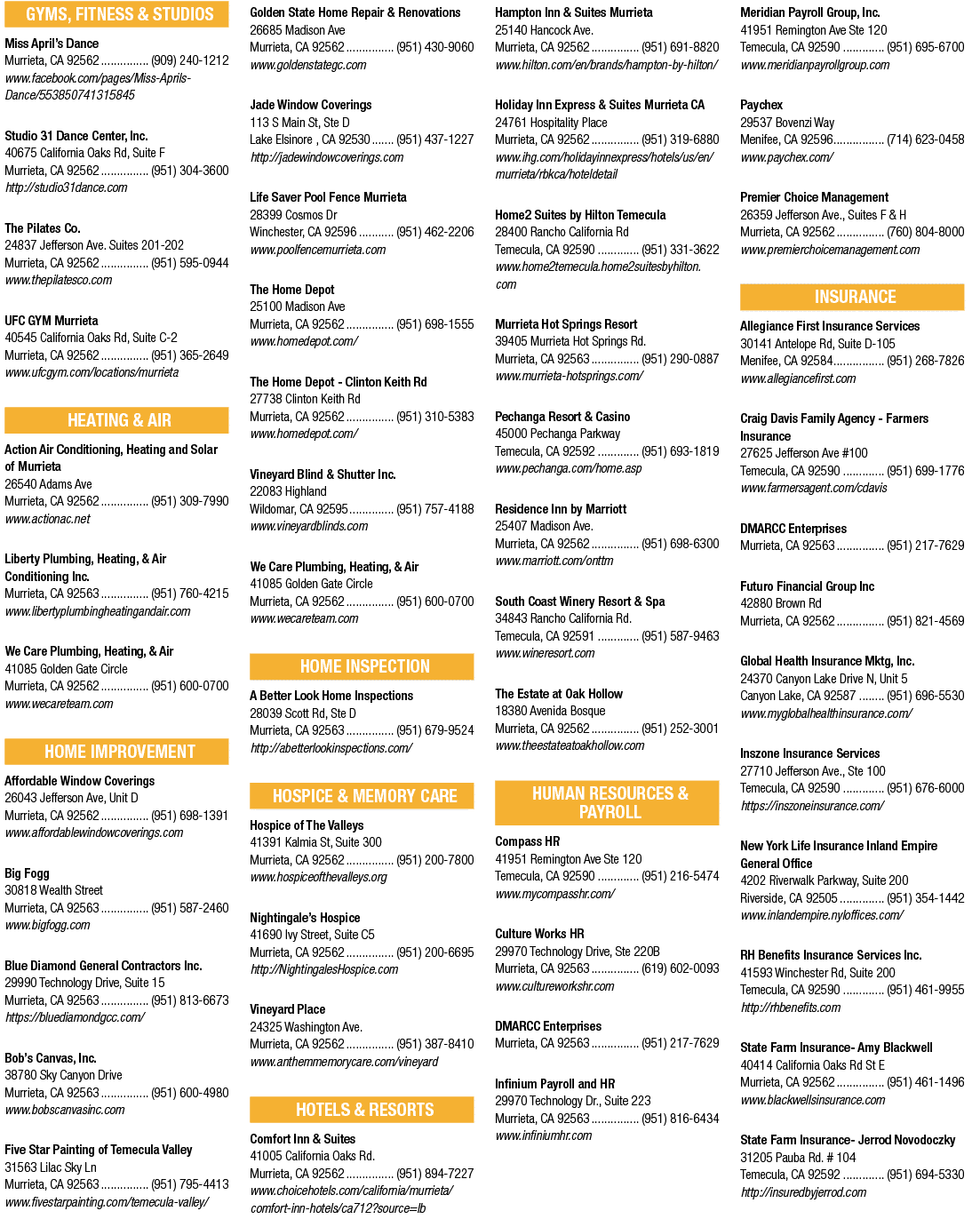 GYMS, FITNESS & STUDIOS

Miss April's Dance
Murrieta, CA 92562 (909) 240-1212
www.facebook.com/pages/Miss-Aprils-Dance/553850741315845

Studio 31 Dance Center, Inc.
40675 California Oaks Rd, Suite F
Murrieta, CA 92562 (951) 304-3600
http://studio31dance.com

The Pilates Co.
24837 Jefferson Ave. Suites 201-202
Murrieta, CA 92562 (951) 595-0944
www.thepilatesco.com

UFC GYM Murrieta
40545 California Oaks Rd, Suite C-2
Murrieta, CA 92562 (951) 365-2649
www.ufcgym.com/locations/murrieta

HEATING & AIR

Action Air Conditioning, Heating and Solar of Murrieta
26540 Adams Ave
Murrieta, CA 92562 (951) 309-7990
www.actionac.net

Liberty Plumbing, Heating, & Air Conditioning Inc.
Murrieta, CA 92563 (951) 760-4215
www.libertyplumbingheatingandair.com

We Care Plumbing, Heating, & Air
41085 Golden Gate Circle
Murrieta, CA 92562 (951) 600-0700
www.wecareteam.com

HOME IMPROVEMENT

Affordable Window Coverings
26043 Jefferson Ave, Unit D
Murrieta, CA 92562 (951) 698-1391
www.affordablewindowcoverings.com

Big Fogg
30818 Wealth Street
Murrieta, CA 92563 (951) 587-2460
www.bigfogg.com

Blue Diamond General Contractors Inc.
29990 Technology Drive, Suite 15
Murrieta, CA 92563 (951) 813-6673
https://bluediamondgcc.com/

Bob's Canvas, Inc.
38780 Sky Canyon Drive
Murrieta, CA 92563 (951) 600-4980
www.bobscanvasinc.com

Five Star Painting of Temecula Valley
31563 Lilac Sky Ln
Murrieta, CA 92563 (951) 795-4413
www.fivestarpainting.com/temecula-valley/

Golden State Home Repair & Renovations
26685 Madison Ave
Murrieta, CA 92562 (951) 430-9060
www.goldenstategc.com

Jade Window Coverings
113 S Main St, Ste D
Lake Elsinore , CA 92530 (951) 437-1227
http://jadewindowcoverings.com

Life Saver Pool Fence Murrieta
28399 Cosmos Dr
Winchester, CA 92596 (951) 462-2206
www.poolfencemurrieta.com

The Home Depot
25100 Madison Ave
Murrieta, CA 92562 (951) 698-1555
www.homedepot.com/

The Home Depot - Clinton Keith Rd
27738 Clinton Keith Rd
Murrieta, CA 92562 (951) 310-5383
www.homedepot.com/

Vineyard Blind & Shutter Inc.
22083 Highland
Wildomar, CA 92595 (951) 757-4188
www.vineyardblinds.com

We Care Plumbing, Heating, & Air
41085 Golden Gate Circle
Murrieta, CA 92562 (951) 600-0700
www.wecareteam.com

HOME INSPECTION

A Better Look Home Inspections
28039 Scott Rd, Ste D
Murrieta, CA 92563 (951) 679-9524
http://abetterlookinspections.com/

HOSPICE & MEMORY CARE

Hospice of The Valleys
41391 Kalmia St, Suite 300
Murrieta, CA 92562 (951) 200-7800
www.hospiceofthevalleys.org

Nightingale's Hospice
41690 Ivy Street, Suite C5
Murrieta, CA 92562 (951) 200-6695
http://NightingalesHospice.com

Vineyard Place
24325 Washington Ave.
Murrieta, CA 92562 (951) 387-8410
www.anthemmemorycare.com/vineyard

HOTELS & RESORTS

Comfort Inn & Suites
41005 California Oaks Rd.
Murrieta, CA 92562 (951) 894-7227
www.choicehotels.com/california/murrieta/comfort-inn-hotels/ca712?source=lb

Hampton Inn & Suites Murrieta
25140 Hancock Ave.
Murrieta, CA 92562 (951) 691-8820
www.hilton.com/en/brands/hampton-by-hilton/

Holiday Inn Express & Suites Murrieta CA
24761 Hospitality Place
Murrieta, CA 92562 (951) 319-6880
www.ihg.com/holidayinnexpress/hotels/us/en/murrieta/rbkca/hoteldetail

Home2 Suites by Hilton Temecula
28400 Rancho California Rd
Temecula, CA 92590 (951) 331-3622
www.home2temecula.home2suitesbyhilton.com

Murrieta Hot Springs Resort
39405 Murrieta Hot Springs Rd.
Murrieta, CA 92563 (951) 290-0887
www.murrieta-hotsprings.com/

Pechanga Resort & Casino
45000 Pechanga Parkway
Temecula, CA 92592 (951) 693-1819
www.pechanga.com/home.asp

Residence Inn by Marriott
25407 Madison Ave.
Murrieta, CA 92562 (951) 698-6300
www.marriott.com/onttm

South Coast Winery Resort & Spa
34843 Rancho California Rd.
Temecula, CA 92591 (951) 587-9463
www.wineresort.com

The Estate at Oak Hollow
18380 Avenida Bosque
Murrieta, CA 92562 (951) 252-3001
www.theestateatoakhollow.com

HUMAN RESOURCES & PAYROLL

Compass HR
41951 Remington Ave Ste 120
Temecula, CA 92590 (951) 216-5474
www.mycompasshr.com/

Culture Works HR
29970 Technology Drive, Ste 220B
Murrieta, CA 92563 (619) 602-0093
www.cultureworkshr.com

DMARCC Enterprises
Murrieta, CA 92563 (951) 217-7629

Infinium Payroll and HR
29970 Technology Dr., Suite 223
Murrieta, CA 92563 (951) 816-6434
www.infiniumhr.com

Meridian Payroll Group, Inc.
41951 Remington Ave Ste 120
Temecula, CA 92590 (951) 695-6700
www.meridianpayrollgroup.com

Paychex
29537 Bovenzi Way
Menifee, CA 92596 (714) 623-0458
www.paychex.com/

Premier Choice Management
26359 Jefferson Ave., Suites F & H
Murrieta, CA 92562 (760) 804-8000
www.premierchoicemanagement.com

INSURANCE

Allegiance First Insurance Services
30141 Antelope Rd, Suite D-105
Menifee, CA 92584 (951) 268-7826
www.allegiancefirst.com

Craig Davis Family Agency - Farmers Insurance
27625 Jefferson Ave #100
Temecula, CA 92590 (951) 699-1776
www.farmersagent.com/cdavis

DMARCC Enterprises
Murrieta, CA 92563 (951) 217-7629

Futuro Financial Group Inc
42880 Brown Rd
Murrieta, CA 92562 (951) 821-4569

Global Health Insurance Mktg, Inc.
24370 Canyon Lake Drive N, Unit 5
Canyon Lake, CA 92587 (951) 696-5530
www.myglobalhealthinsurance.com/

Inszone Insurance Services
27710 Jefferson Ave., Ste 100
Temecula, CA 92590 (951) 676-6000
https://inszoneinsurance.com/

New York Life Insurance Inland Empire General Office
4202 Riverwalk Parkway, Suite 200
Riverside, CA 92505 (951) 354-1442
www.inlandempire.nyloffices.com/

RH Benefits Insurance Services Inc.
41593 Winchester Rd, Suite 200
Temecula, CA 92590 (951) 461-9955
http://rhbenefits.com

State Farm Insurance- Amy Blackwell
40414 California Oaks Rd St E
Murrieta, CA 92562 (951) 461-1496
www.blackwellsinsurance.com

State Farm Insurance- Jerrod Novodoczky
31205 Pauba Rd. # 104
Temecula, CA 92592 (951) 694-5330
http://insuredbyjerrod.com